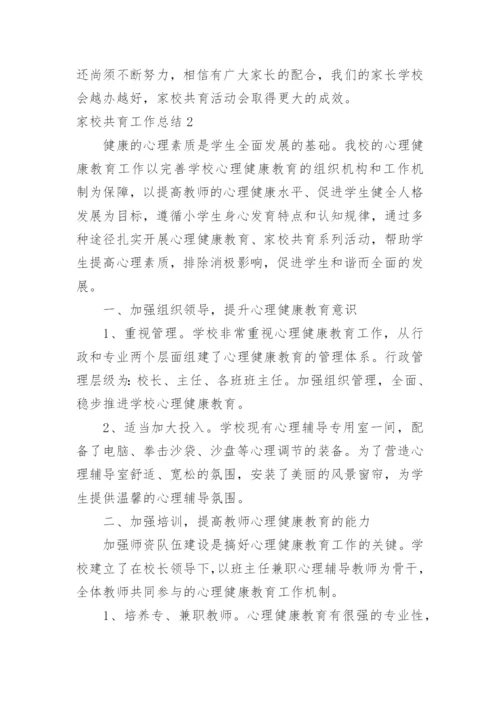 还尚须不断努力，相信有广大家长的配合，我们的家长学校会越办越好，家校共育活动会取得更大的成效。

家校共育工作总结 2

健康的心理素质是学生全面发展的基础。我校的心理健康教育工作以完善学校心理健康教育的组织机构和工作机制为保障，以提高教师的心理健康水平、促进学生健全人格发展为目标，遵循小学生身心发育特点和认知规律，通过多种途径扎实开展心理健康教育、家校共育系列活动，帮助学生提高心理素质，排除消极影响，促进学生和谐而全面的发展。

一、加强组织领导，提升心理健康教育意识

1、重视管理。学校非常重视心理健康教育工作，从行政和专业两个层面组建了心理健康教育的管理体系。行政管理层级为：校长、主任、各班班主任。加强组织管理，全面、稳步推进学校心理健康教育。

2、适当加大投入。学校现有心理辅导专用室一间，配备了电脑、拳击沙袋、沙盘等心理调节的装备。为了营造心理辅导室舒适、宽松的氛围，安装了美丽的风景窗帘，为学生提供温馨的心理辅导氛围。

二、加强培训，提高教师心理健康教育的能力

加强师资队伍建设是搞好心理健康教育工作的关键。学校建立了在校长领导下，以班主任兼职心理辅导教师为骨干，全体教师共同参与的心理健康教育工作机制。

1、培养专、兼职教师。心理健康教育有很强的专业性，